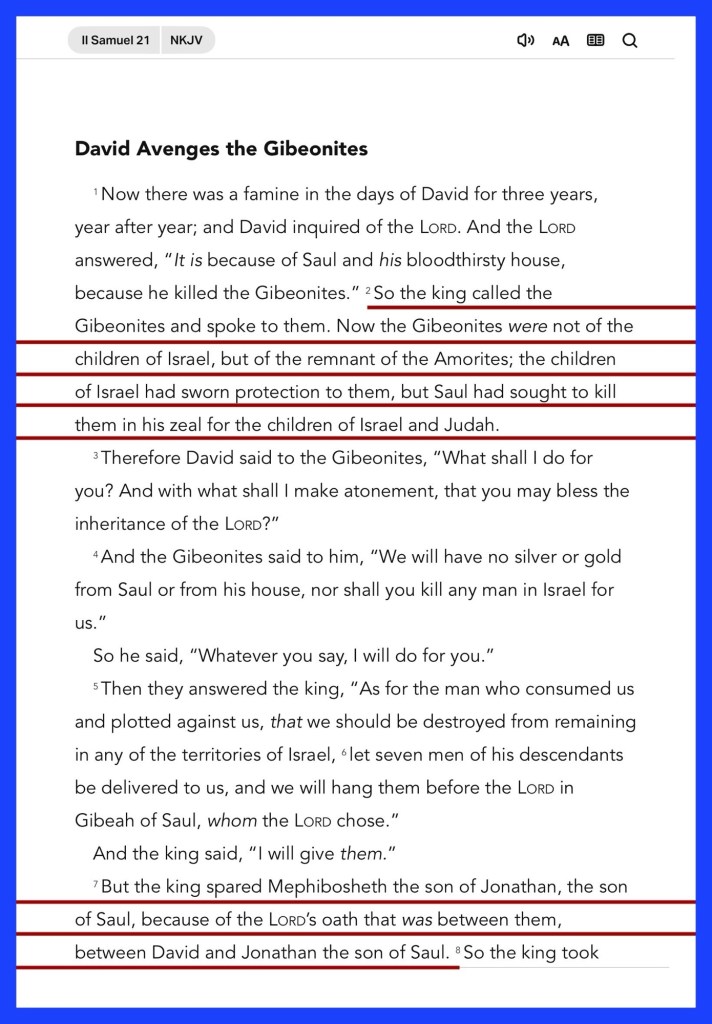 II Samuel 21 NKJV

AA

David Avenges the Gibeonites

¹ Now there was a famine in the days of David for three years, year after year; and David inquired of the LORD. And the LORD answered, "It is because of Saul and his bloodthirsty house, because he killed the Gibeonites." ² So the king called the Gibeonites and spoke to them. Now the Gibeonites were not of the children of Israel, but of the remnant of the Amorites; the children of Israel had sworn protection to them, but Saul had sought to kill them in his zeal for the children of Israel and Judah.

³ Therefore David said to the Gibeonites, "What shall I do for you? And with what shall I make atonement, that you may bless the inheritance of the LORD?"

⁴ And the Gibeonites said to him, "We will have no silver or gold from Saul or from his house, nor shall you kill any man in Israel for us."

So he said, "Whatever you say, I will do for you."

⁵ Then they answered the king, "As for the man who consumed us and plotted against us, that we should be destroyed from remaining in any of the territories of Israel, ⁶ let seven men of his descendants be delivered to us, and we will hang them before the LORD in Gibeah of Saul, whom the LORD chose."

And the king said, "I will give them."

⁷ But the king spared Mephibosheth the son of Jonathan, the son of Saul, because of the LORD's oath that was between them, between David and Jonathan the son of Saul. ⁸ So the king took